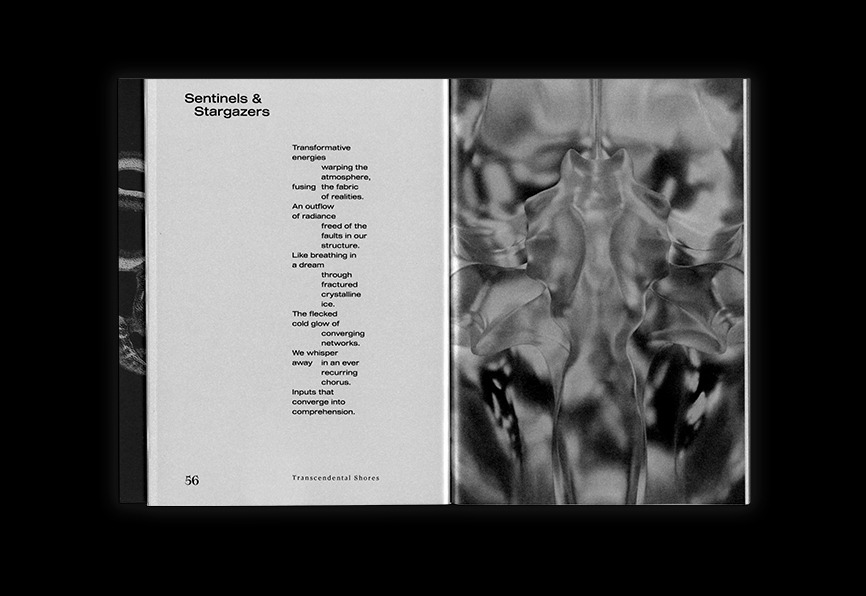 Sentinels &
Stargazers

Transformative
energies
warping the
atmosphere,
fusing the fabric
of realities.
An outflow
of radiance
freed of the
faults in our
structure.
Like breathing in
a dream
through
fractured
crystalline
ice.
The flecked
cold glow of
converging
networks.
We whisper
away in an ever
recurring
chorus.
Inputs that
converge into
comprehension.

56

Transcendental Shores